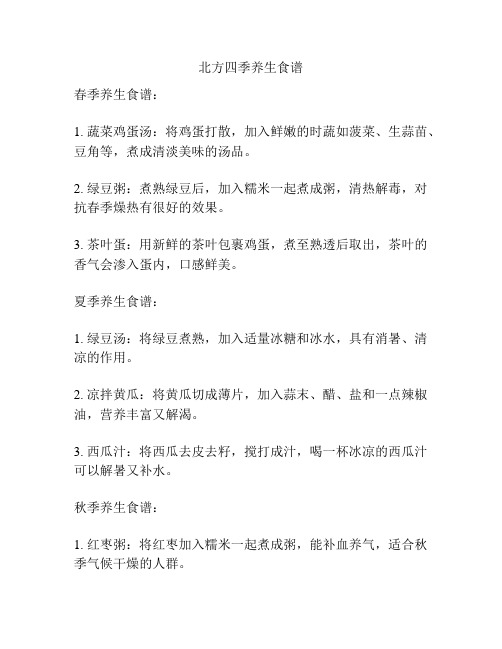 北方四季养生食谱

春季养生食谱：

1. 蔬菜鸡蛋汤：将鸡蛋打散，加入鲜嫩的时蔬如菠菜、生蒜苗、豆角等，煮成清淡美味的汤品。

2. 绿豆粥：煮熟绿豆后，加入糯米一起煮成粥，清热解毒，对抗春季燥热有很好的效果。

3. 茶叶蛋：用新鲜的茶叶包裹鸡蛋，煮至熟透后取出，茶叶的香气会渗入蛋内，口感鲜美。

夏季养生食谱：

1. 绿豆汤：将绿豆煮熟，加入适量冰糖和冰水，具有消暑、清凉的作用。

2. 凉拌黄瓜：将黄瓜切成薄片，加入蒜末、醋、盐和一点辣椒油，营养丰富又解渴。

3. 西瓜汁：将西瓜去皮去籽，搅打成汁，喝一杯冰凉的西瓜汁可以解暑又补水。

秋季养生食谱：

1. 红枣粥：将红枣加入糯米一起煮成粥，能补血养气，适合秋季气候干燥的人群。